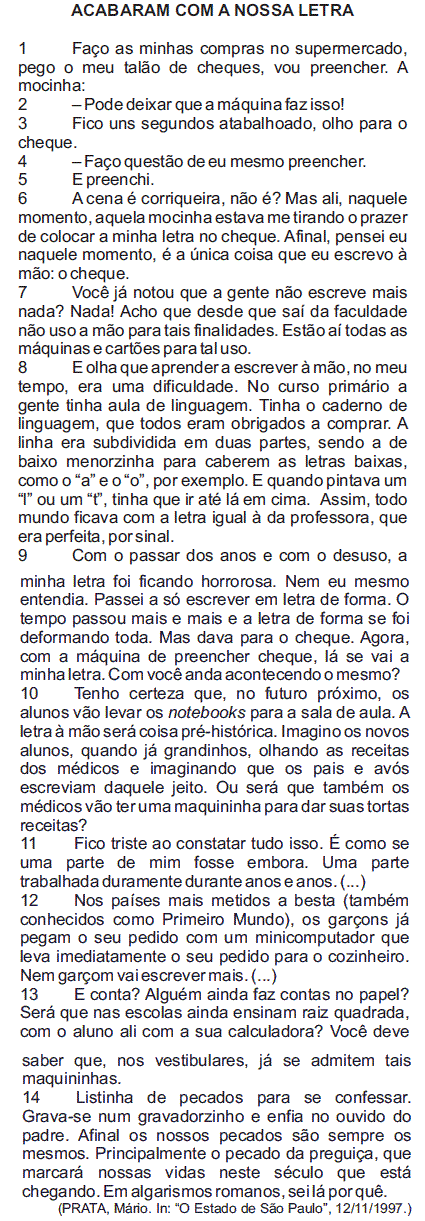 ACABARAM COM A NOSSA LETRA

1 Faço as minhas compras no supermercado, pego o meu talão de cheques, vou preencher. A mocinha:

2 – Pode deixar que a máquina faz isso!

3 Fico uns segundos atabalhoado, olho para o cheque.

4 – Faço questão de eu mesmo preencher.

5 E preenchi.

6 A cena é corriqueira, não é? Mas ali, naquele momento, aquela mocinha estava me tirando o prazer de colocar a minha letra no cheque. Afinal, pensei eu naquele momento, é a única coisa que eu escrevo à mão: o cheque.

7 Você já notou que a gente não escreve mais nada? Nada! Acho que desde que saí da faculdade não uso a mão para tais finalidades. Estão aí todas as máquinas e cartões para tal uso.

8 E olha que aprender a escrever à mão, no meu tempo, era uma dificuldade. No curso primário a gente tinha aula de linguagem. Tinha o caderno de linguagem, que todos eram obrigados a comprar. A linha era subdividida em duas partes, sendo a de baixo menorzinha para caberem as letras baixas, como o "a" e o "o", por exemplo. E quando pintava um "l" ou um "t", tinha que ir até lá em cima. Assim, todo mundo ficava com a letra igual à da professora, que era perfeita, por sinal.

9 Com o passar dos anos e com o desuso, a minha letra foi ficando horrorosa. Nem eu mesmo entendia. Passei a só escrever em letra de forma. O tempo passou mais e mais e a letra de forma se foi deformando toda. Mas dava para o cheque. Agora, com a máquina de preencher cheque, lá se vai a minha letra. Com você anda acontecendo o mesmo?

10 Tenho certeza que, no futuro próximo, os alunos vão levar os notebooks para a sala de aula. A letra à mão será coisa pré-histórica. Imagino os novos alunos, quando já grandinhos, olhando as receitas dos médicos e imaginando que os pais e avós escreviam daquele jeito. Ou será que também os médicos vão ter uma maquininha para dar suas tortas receitas?

11 Fico triste ao constatar tudo isso. É como se uma parte de mim fosse embora. Uma parte trabalhada duramente durante anos e anos. (...)

12 Nos países mais metidos a besta (também conhecidos como Primeiro Mundo), os garçons já pegam o seu pedido com um minicomputador que leva imediatamente o seu pedido para o cozinheiro. Nem garçom vai escrever mais. (...)

13 E conta? Alguém ainda faz contas no papel? Será que nas escolas ainda ensinam raiz quadrada, com o aluno ali com a sua calculadora? Você deve saber que, nos vestibulares, já se admitem tais maquininhas.

14 Listinha de pecados para se confessar. Grava-se num gravadorzinho e enfia no ouvido do padre. Afinal os nossos pecados são sempre os mesmos. Principalmente o pecado da preguiça, que marcará nossas vidas neste século que está chegando. Em algarismos romanos, sei lá por quê.

(PRATA, Mário. In: "O Estado de São Paulo", 12/11/1997.)